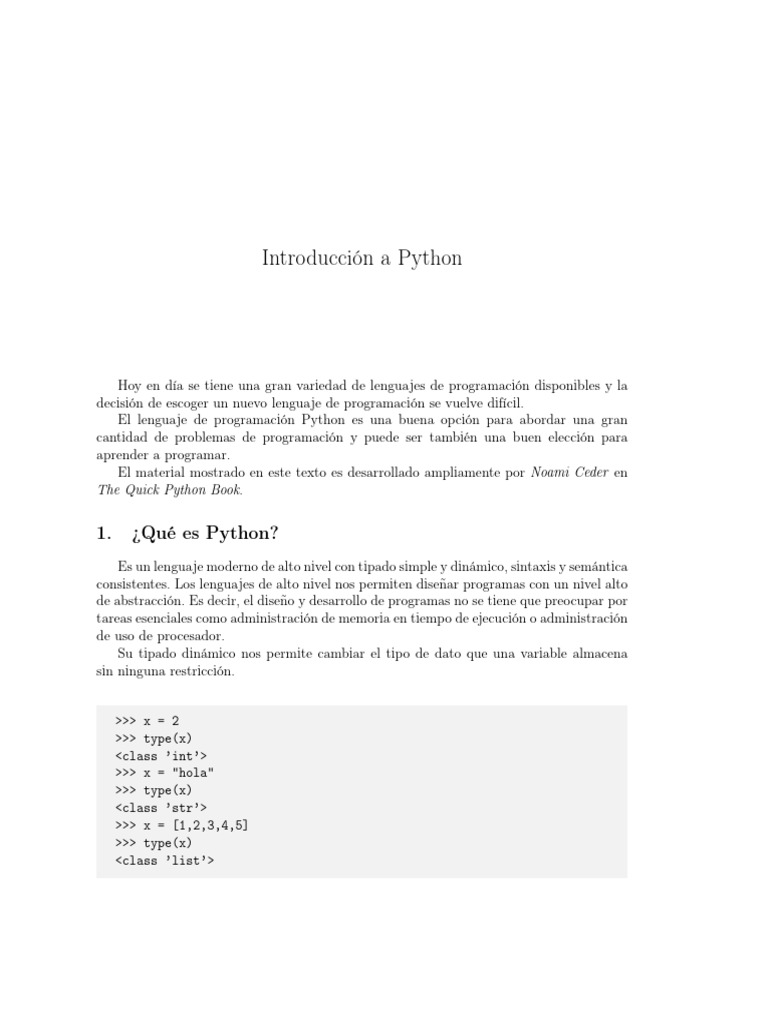 Introducción a Python

Hoy en día se tiene una gran variedad de lenguajes de programación disponibles y la decisión de escoger un nuevo lenguaje de programación se vuelve difícil.

El lenguaje de programación Python es una buena opción para abordar una gran cantidad de problemas de programación y puede ser también una buen elección para aprender a programar.

El material mostrado en este texto es desarrollado ampliamente por Noami Ceder en The Quick Python Book.

1. ¿Qué es Python?

Es un lenguaje moderno de alto nivel con tipado simple y dinámico, sintaxis y semántica consistentes. Los lenguajes de alto nivel nos permiten diseñar programas con un nivel alto de abstracción. Es decir, el diseño y desarrollo de programas no se tiene que preocupar por tareas esenciales como administración de memoria en tiempo de ejecución o administración de uso de procesador.

Su tipado dinámico nos permite cambiar el tipo de dato que una variable almacena sin ninguna restricción.

>>> x = 2
>>> type(x)
<class 'int'>
>>> x = "hola"
>>> type(x)
<class 'str'>
>>> x = [1,2,3,4,5]
>>> type(x)
<class 'list'>